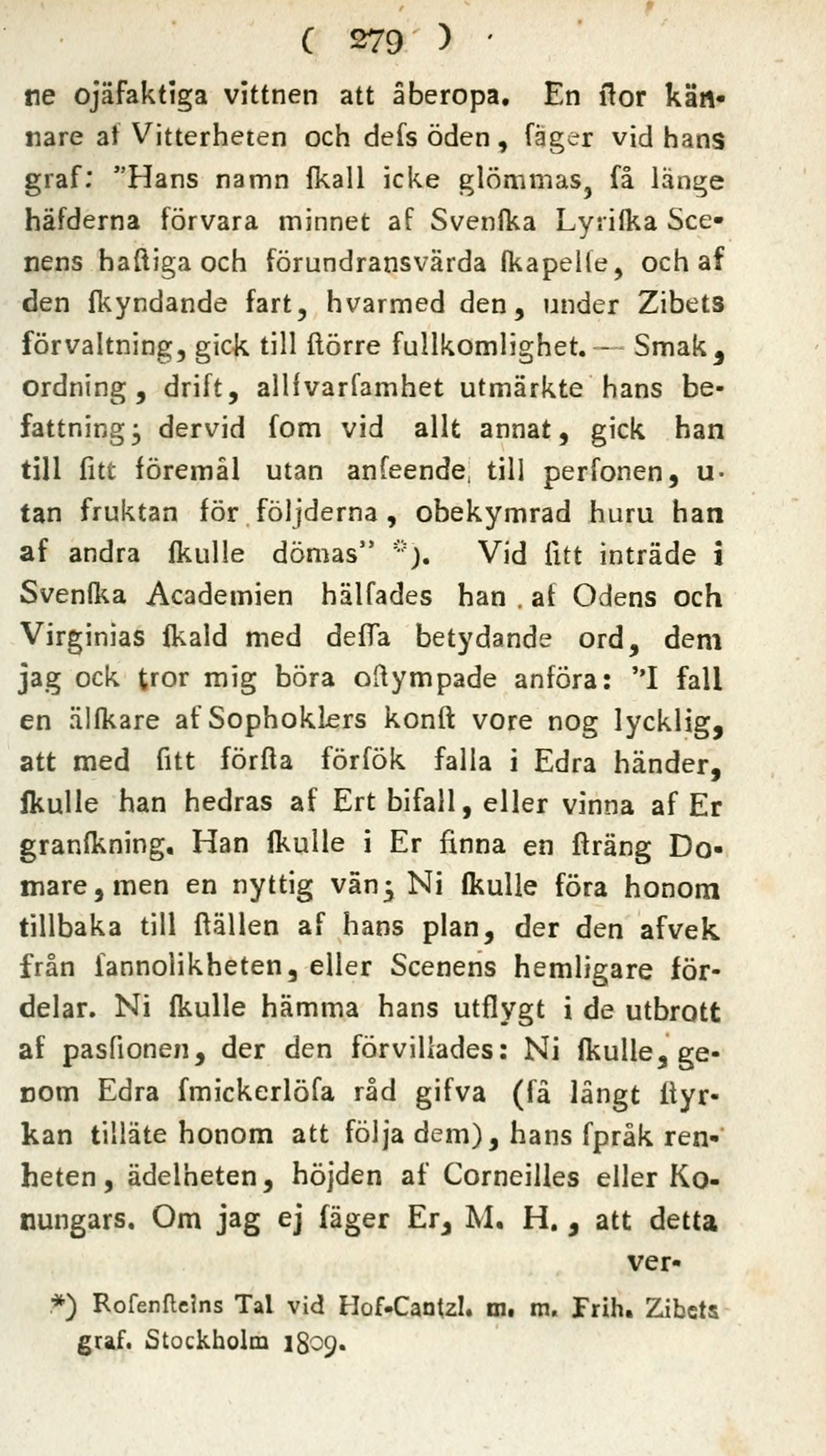 ( 279 )

ne ojäfaktiga vittnen att åberopa. En ſtor kännare af Vitterheten och deſs öden, ſäger vid hans graf: "Hans namn ſkall icke glömmas, ſå länge häfderna förvara minnet af Svenſka Lyriſka Scenens haſtiga och förundransvärda ſkapelſe, och af den ſkyndande fart, hvarmed den, under Zibets förvaltning, gick till ſtörre fullkomlighet. — Smak, ordning, drift, allſvarſamhet utmärkte hans befattning; dervid ſom vid allt annat, gick han till ſitt föremål utan anſeende till perſonen, utan fruktan för följderna, obekymrad huru han af andra ſkulle dömas" *). Vid ſitt inträde i Svenſka Academien hälſades han af Odens och Virginias ſkald med deſſa betydande ord, dem jag ock tror mig böra oſtympade anföra: "I fall en älſkare af Sophoklers konſt vore nog lycklig, att med ſitt förſta förſök falla i Edra händer, ſkulle han hedras af Ert bifall, eller vinna af Er granſkning. Han ſkulle i Er finna en ſträng Domare, men en nyttig vän; Ni ſkulle föra honom tillbaka till ſtällen af hans plan, der den afvek från ſannolikheten, eller Scenens hemligare fördelar. Ni ſkulle hämma hans utflygt i de utbrott af pasſionen, der den förvillades: Ni ſkulle, genom Edra ſmickerlöſa råd gifva (ſå långt ſtyrkan tilläte honom att följa dem), hans ſpråk renheten, ädelheten, höjden af Corneilles eller Konungars. Om jag ej ſäger Er, M. H., att detta ver-

*) Roſenſteins Tal vid Hof-Cantzl. m. m. Frih. Zibets graf. Stockholm 1809.